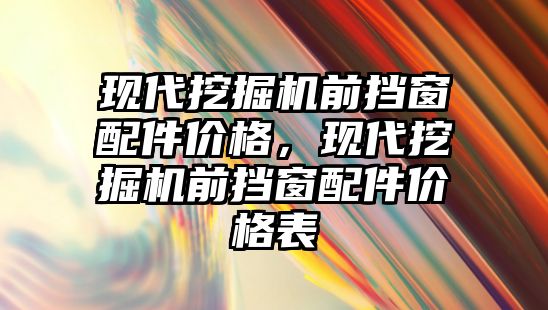 现代挖掘机前挡窗配件价格，现代挖掘机前挡窗配件价格表